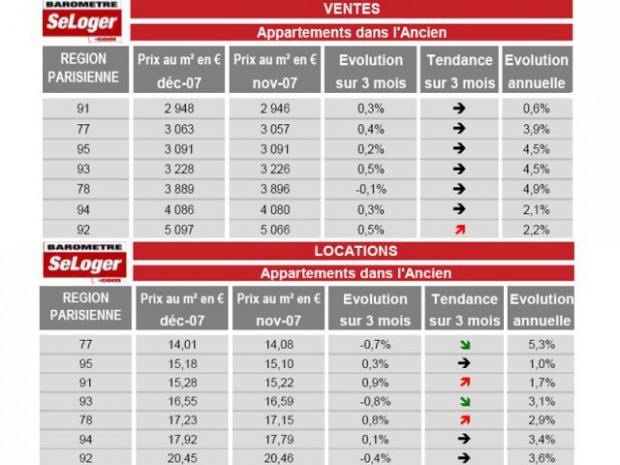 BAROMETRE SeLoger .com

VENTES

Appartements dans l'Ancien

| REGION PARISIENNE | Prix au m² en € déc-07 | Prix au m² en € nov-07 | Evolution sur 3 mois | Tendance sur 3 mois | Evolution annuelle |
|---|---|---|---|---|---|
| 91 | 2 948 | 2 946 | 0,3% | → | 0,6% |
| 77 | 3 063 | 3 057 | 0,4% | → | 3,9% |
| 95 | 3 091 | 3 091 | 0,2% | → | 4,5% |
| 93 | 3 228 | 3 226 | 0,5% | → | 4,5% |
| 78 | 3 889 | 3 896 | -0,1% | → | 4,9% |
| 94 | 4 086 | 4 080 | 0,3% | → | 2,1% |
| 92 | 5 097 | 5 066 | 0,5% | ↗ | 2,2% |

BAROMETRE SeLoger .com

LOCATIONS

Appartements dans l'Ancien

| REGION PARISIENNE | Prix au m² en € déc-07 | Prix au m² en € nov-07 | Evolution sur 3 mois | Tendance sur 3 mois | Evolution annuelle |
|---|---|---|---|---|---|
| 77 | 14,01 | 14,08 | -0,7% | ↘ | 5,3% |
| 95 | 15,18 | 15,10 | 0,3% | → | 1,0% |
| 91 | 15,28 | 15,22 | 0,9% | ↗ | 1,7% |
| 93 | 16,55 | 16,59 | -0,8% | ↘ | 3,1% |
| 78 | 17,23 | 17,15 | 0,8% | ↗ | 2,9% |
| 94 | 17,92 | 17,79 | 0,1% | → | 3,4% |
| 92 | 20,45 | 20,46 | -0,4% | → | 3,6% |